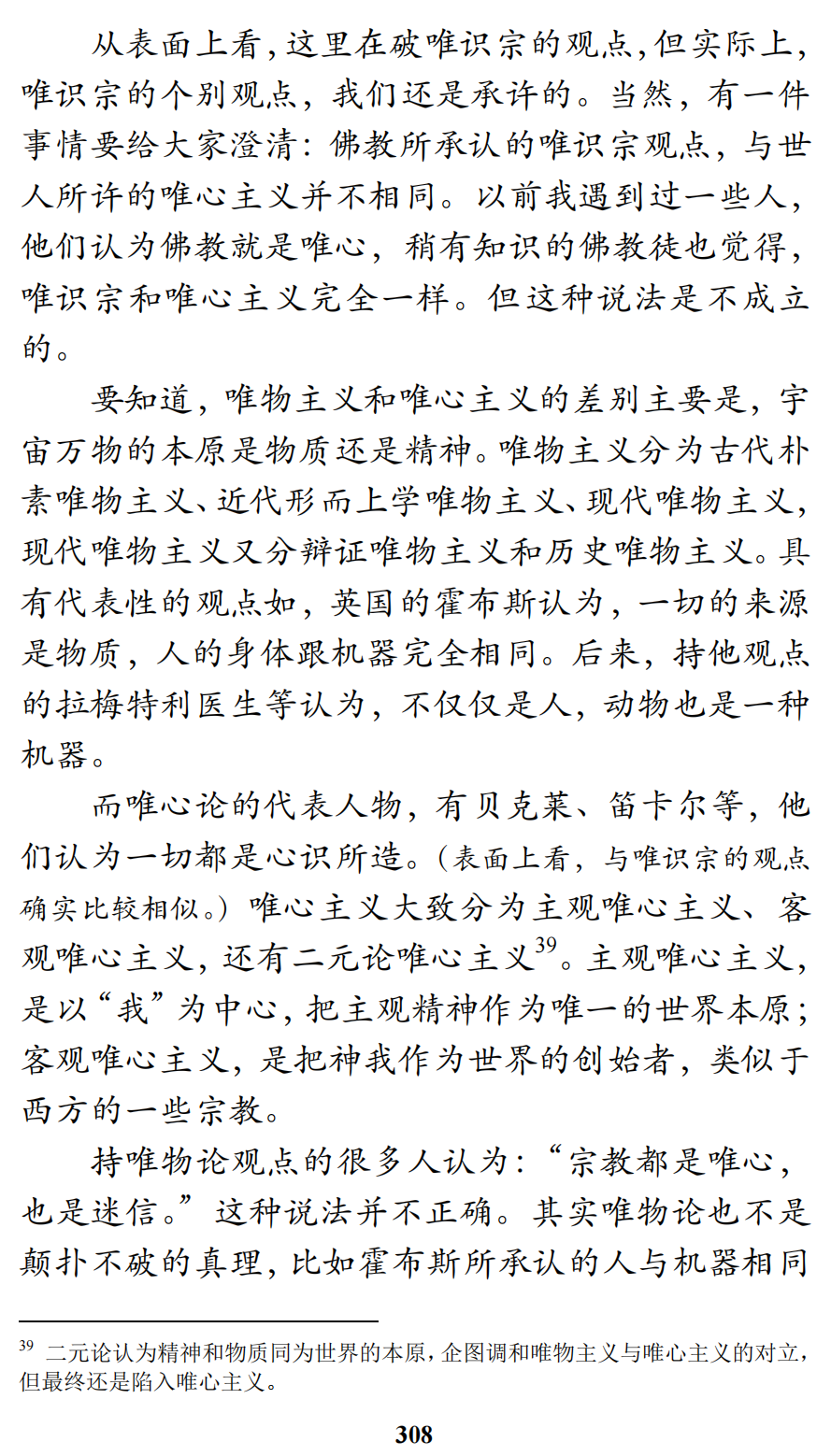 从表面上看，这里在破唯识宗的观点，但实际上，唯识宗的个别观点，我们还是承许的。当然，有一件事情要给大家澄清：佛教所承认的唯识宗观点，与世人所许的唯心主义并不相同。以前我遇到过一些人，他们认为佛教就是唯心，稍有知识的佛教徒也觉得，唯识宗和唯心主义完全一样。但这种说法是不成立的。

要知道，唯物主义和唯心主义的差别主要是，宇宙万物的本原是物质还是精神。唯物主义分为古代朴素唯物主义、近代形而上学唯物主义、现代唯物主义，现代唯物主义又分辩证唯物主义和历史唯物主义。具有代表性的观点如，英国的霍布斯认为，一切的来源是物质，人的身体跟机器完全相同。后来，持他观点的拉梅特利医生等认为，不仅仅是人，动物也是一种机器。

而唯心论的代表人物，有贝克莱、笛卡尔等，他们认为一切都是心识所造。（表面上看，与唯识宗的观点确实比较相似。）唯心主义大致分为主观唯心主义、客观唯心主义，还有二元论唯心主义$^{39}$。主观唯心主义，是以“我”为中心，把主观精神作为唯一的世界本原；客观唯心主义，是把神我作为世界的创始者，类似于西方的一些宗教。

持唯物论观点的很多人认为：“宗教都是唯心，也是迷信。”这种说法并不正确。其实唯物论也不是颠扑不破的真理，比如霍布斯所承认的人与机器相同

$^{39}$ 二元论认为精神和物质同为世界的本原，企图调和唯物主义与唯心主义的对立，但最终还是陷入唯心主义。

308